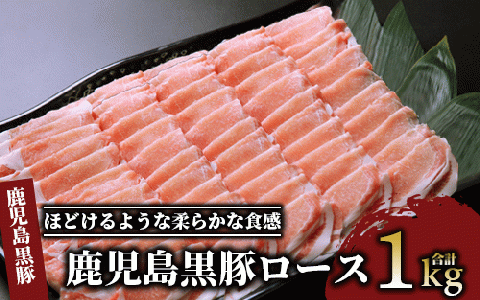 鹿児島黒豚

ほどけるような柔らかな食感

鹿児島黒豚ロース

合計 1kg